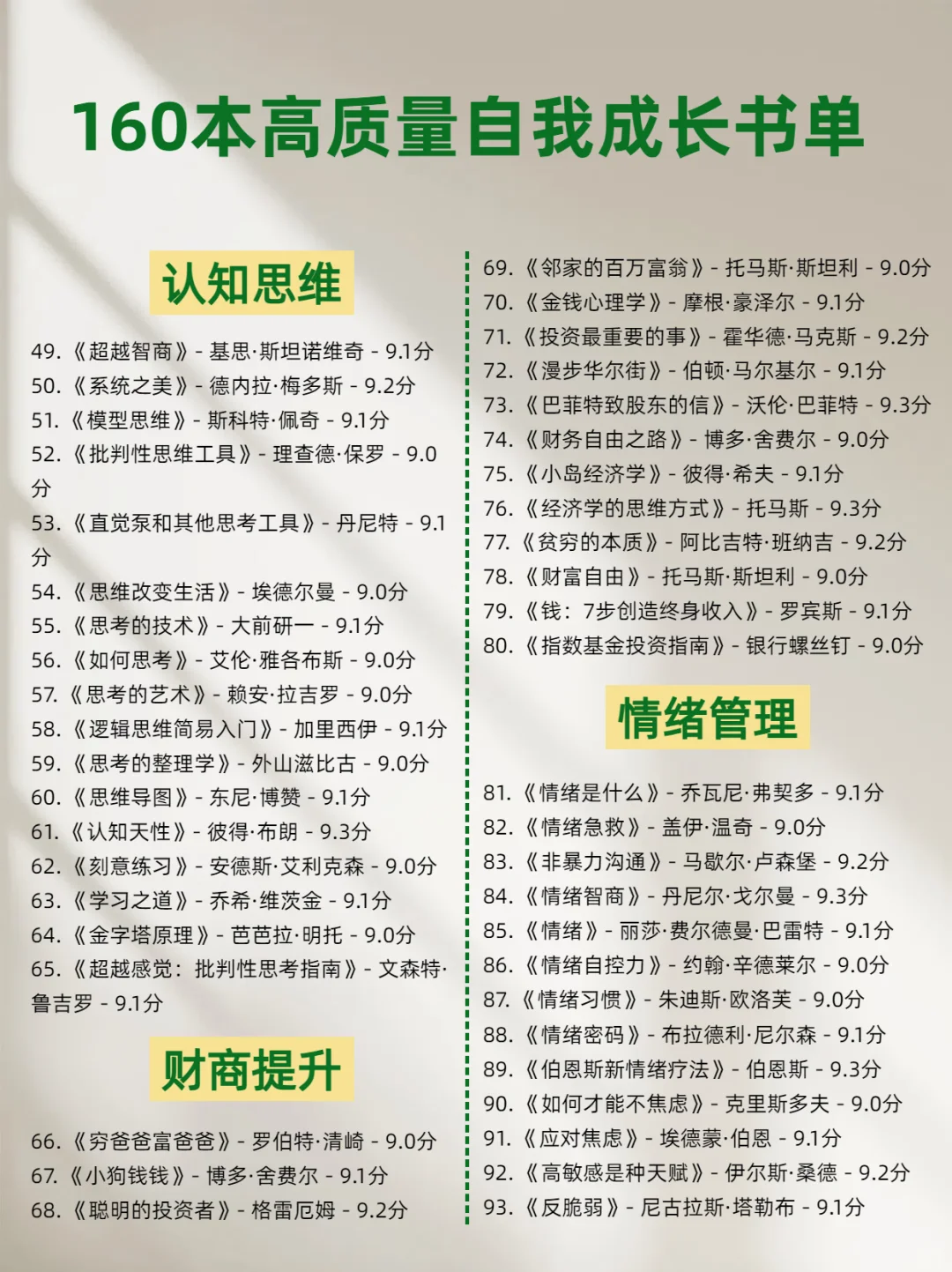 160本高质量自我成长书单

认知思维

49.《超越智商》- 基思·斯坦诺维奇 - 9.1分
50.《系统之美》- 德内拉·梅多斯 - 9.2分
51.《模型思维》- 斯科特·佩奇 - 9.1分
52.《批判性思维工具》- 理查德·保罗 - 9.0分
53.《直觉泵和其他思考工具》- 丹尼特 - 9.1分
54.《思维改变生活》- 埃德尔曼 - 9.0分
55.《思考的技术》- 大前研一 - 9.1分
56.《如何思考》- 艾伦·雅各布斯 - 9.0分
57.《思考的艺术》- 赖安·拉吉罗 - 9.0分
58.《逻辑思维简易入门》- 加里西伊 - 9.1分
59.《思考的整理学》- 外山滋比古 - 9.0分
60.《思维导图》- 东尼·博赞 - 9.1分
61.《认知天性》- 彼得·布朗 - 9.3分
62.《刻意练习》- 安德斯·艾利克森 - 9.0分
63.《学习之道》- 乔希·维茨金 - 9.1分
64.《金字塔原理》- 芭芭拉·明托 - 9.0分
65.《超越感觉：批判性思考指南》- 文森特·鲁吉罗 - 9.1分

财商提升

66.《穷爸爸富爸爸》- 罗伯特·清崎 - 9.0分
67.《小狗钱钱》- 博多·舍费尔 - 9.1分
68.《聪明的投资者》- 格雷厄姆 - 9.2分
69.《邻家的百万富翁》- 托马斯·斯坦利 - 9.0分
70.《金钱心理学》- 摩根·豪泽尔 - 9.1分
71.《投资最重要的事》- 霍华德·马克斯 - 9.2分
72.《漫步华尔街》- 伯顿·马尔基尔 - 9.1分
73.《巴菲特致股东的信》- 沃伦·巴菲特 - 9.3分
74.《财务自由之路》- 博多·舍费尔 - 9.0分
75.《小岛经济学》- 彼得·希夫 - 9.1分
76.《经济学的思维方式》- 托马斯 - 9.3分
77.《贫穷的本质》- 阿比吉特·班纳吉 - 9.2分
78.《财富自由》- 托马斯·斯坦利 - 9.0分
79.《钱：7步创造终身收入》- 罗宾斯 - 9.1分
80.《指数基金投资指南》- 银行螺丝钉 - 9.0分

情绪管理

81.《情绪是什么》- 乔瓦尼·弗契多 - 9.1分
82.《情绪急救》- 盖伊·温奇 - 9.0分
83.《非暴力沟通》- 马歇尔·卢森堡 - 9.2分
84.《情绪智商》- 丹尼尔·戈尔曼 - 9.3分
85.《情绪》- 丽莎·费尔德曼·巴雷特 - 9.1分
86.《情绪自控力》- 约翰·辛德莱尔 - 9.0分
87.《情绪习惯》- 朱迪斯·欧洛芙 - 9.0分
88.《情绪密码》- 布拉德利·尼尔森 - 9.1分
89.《伯恩斯新情绪疗法》- 伯恩斯 - 9.3分
90.《如何才能不焦虑》- 克里斯多夫 - 9.0分
91.《应对焦虑》- 埃德蒙·伯恩 - 9.1分
92.《高敏感是种天赋》- 伊尔斯·桑德 - 9.2分
93.《反脆弱》- 尼古拉斯·塔勒布 - 9.1分